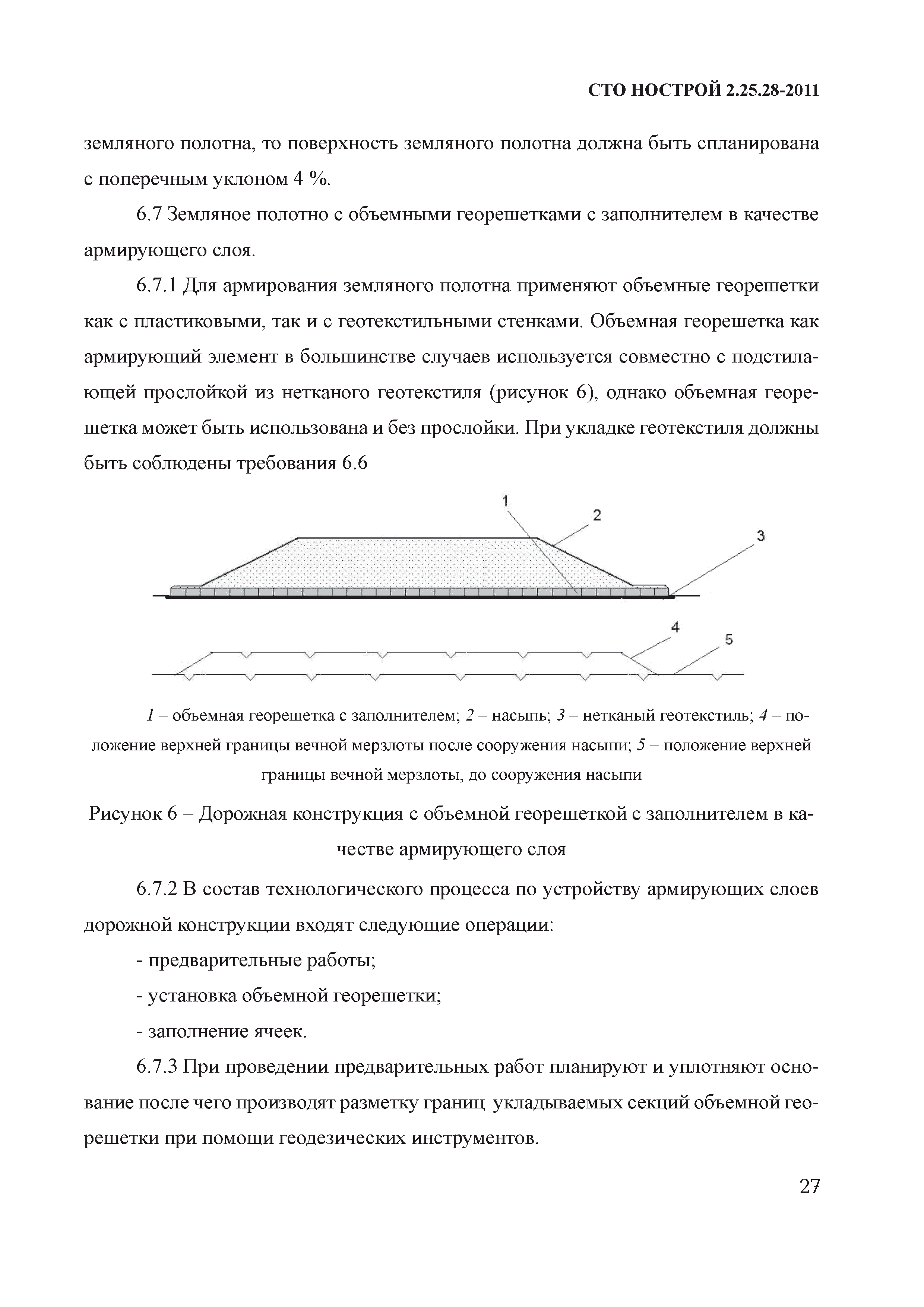 СТО НОСТРОЙ 2.25.28-2011

земляного полотна, то поверхность земляного полотна должна быть спланирована с поперечным уклоном 4 %.

6.7 Земляное полотно с объемными георешетками с заполнителем в качестве армирующего слоя.

6.7.1 Для армирования земляного полотна применяют объемные георешетки как с пластиковыми, так и с геотекстильными стенками. Объемная георешетка как армирующий элемент в большинстве случаев используется совместно с подстилающей прослойкой из нетканого геотекстиля (рисунок 6), однако объемная георешетка может быть использована и без прослойки. При укладке геотекстиля должны быть соблюдены требования 6.6

1
2
3
4
5

1 – объемная георешетка с заполнителем; 2 – насыпь; 3 – нетканый геотекстиль; 4 – положение верхней границы вечной мерзлоты после сооружения насыпи; 5 – положение верхней границы вечной мерзлоты, до сооружения насыпи

Рисунок 6 – Дорожная конструкция с объемной георешеткой с заполнителем в качестве армирующего слоя

6.7.2 В состав технологического процесса по устройству армирующих слоев дорожной конструкции входят следующие операции:

- предварительные работы;

- установка объемной георешетки;

- заполнение ячеек.

6.7.3 При проведении предварительных работ планируют и уплотняют основание после чего производят разметку границ укладываемых секций объемной георешетки при помощи геодезических инструментов.

27